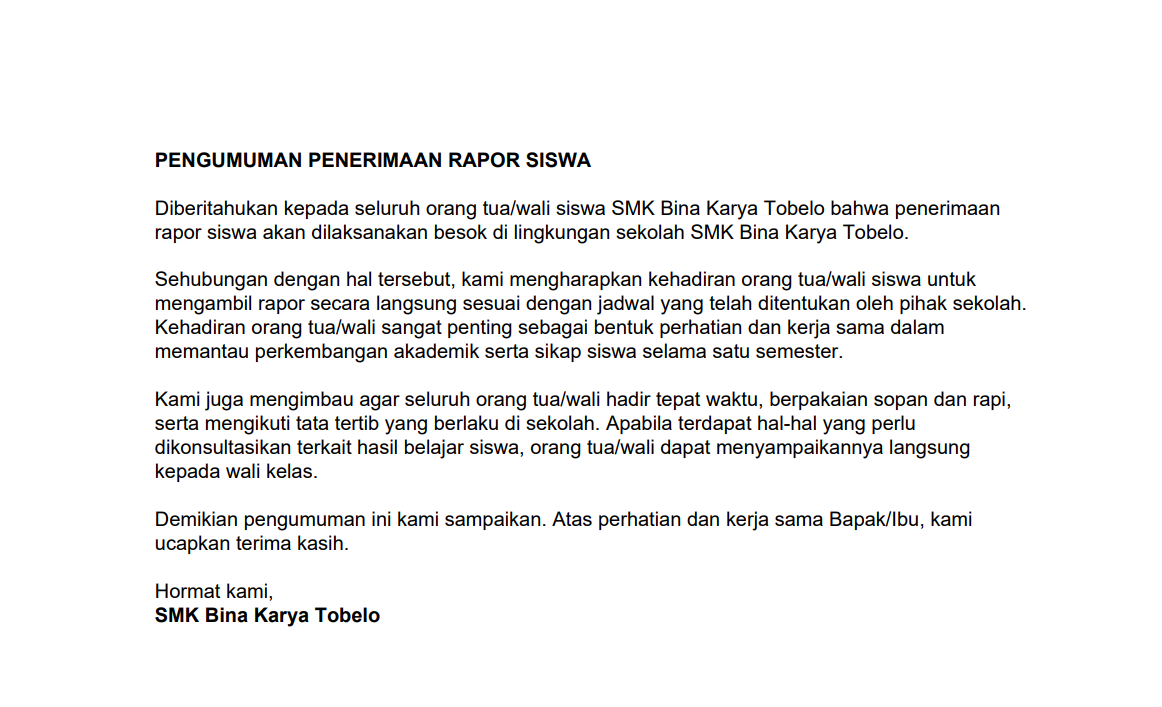 PENGUMUMAN PENERIMAAN RAPOR SISWA

Diberitahukan kepada seluruh orang tua/wali siswa SMK Bina Karya Tobelo bahwa penerimaan rapor siswa akan dilaksanakan besok di lingkungan sekolah SMK Bina Karya Tobelo.

Sehubungan dengan hal tersebut, kami mengharapkan kehadiran orang tua/wali siswa untuk mengambil rapor secara langsung sesuai dengan jadwal yang telah ditentukan oleh pihak sekolah. Kehadiran orang tua/wali sangat penting sebagai bentuk perhatian dan kerja sama dalam memantau perkembangan akademik serta sikap siswa selama satu semester.

Kami juga mengimbau agar seluruh orang tua/wali hadir tepat waktu, berpakaian sopan dan rapi, serta mengikuti tata tertib yang berlaku di sekolah. Apabila terdapat hal-hal yang perlu dikonsultasikan terkait hasil belajar siswa, orang tua/wali dapat menyampaikannya langsung kepada wali kelas.

Demikian pengumuman ini kami sampaikan. Atas perhatian dan kerja sama Bapak/Ibu, kami ucapkan terima kasih.

Hormat kami,
SMK Bina Karya Tobelo